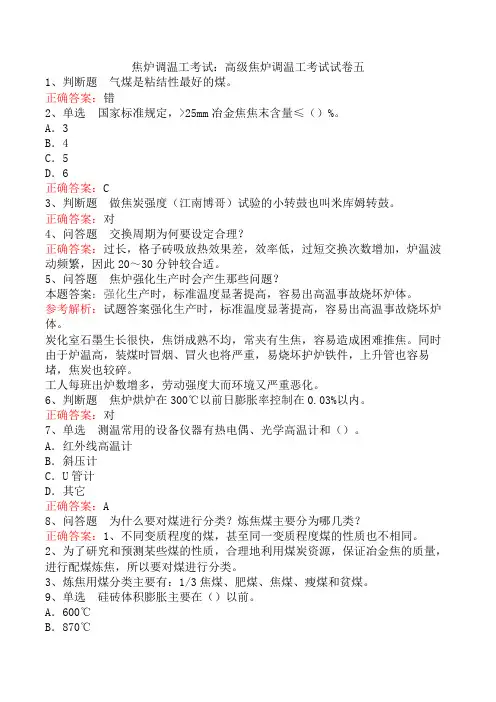 焦炉调温工考试：高级焦炉调温工考试试卷五

1、判断题　气煤是粘结性最好的煤。
正确答案：错

2、单选　国家标准规定，>25mm 冶金焦焦末含量≤（）%。
A．3
B．4
C．5
D．6
正确答案：C

3、判断题　做焦炭强度（江南博哥）试验的小转鼓也叫米库姆转鼓。
正确答案：对

4、问答题　交换周期为何要设定合理？
正确答案：过长，格子砖吸放热效果差，效率低，过短交换次数增加，炉温波动频繁，因此 20～30 分钟较合适。

5、问答题　焦炉强化生产时会产生那些问题？
本题答案：强化生产时，标准温度显著提高，容易出高温事故烧坏炉体。
参考解析：试题答案强化生产时，标准温度显著提高，容易出高温事故烧坏炉体。
炭化室石墨生长很快，焦饼成熟不均，常夹有生焦，容易造成困难推焦。同时由于炉温高，装煤时冒烟、冒火也将严重，易烧坏护炉铁件，上升管也容易堵，焦炭也较碎。
工人每班出炉数增多，劳动强度大而环境又严重恶化。

6、判断题　焦炉烘炉在 300℃以前日膨胀率控制在 0.03%以内。
正确答案：对

7、单选　测温常用的设备仪器有热电偶、光学高温计和（）。
A．红外线高温计
B．斜压计
C．U 管计
D．其它
正确答案：A

8、问答题　为什么要对煤进行分类？炼焦煤主要分为哪几类？
正确答案：1、不同变质程度的煤，甚至同一变质程度煤的性质也不相同。
2、为了研究和预测某些煤的性质，合理地利用煤炭资源，保证冶金焦的质量，进行配煤炼焦，所以要对煤进行分类。
3、炼焦用煤分类主要有：1/3 焦煤、肥煤、焦煤、瘦煤和贫煤。

9、单选　硅砖体积膨胀主要在（）以前。
A．600℃
B．870℃